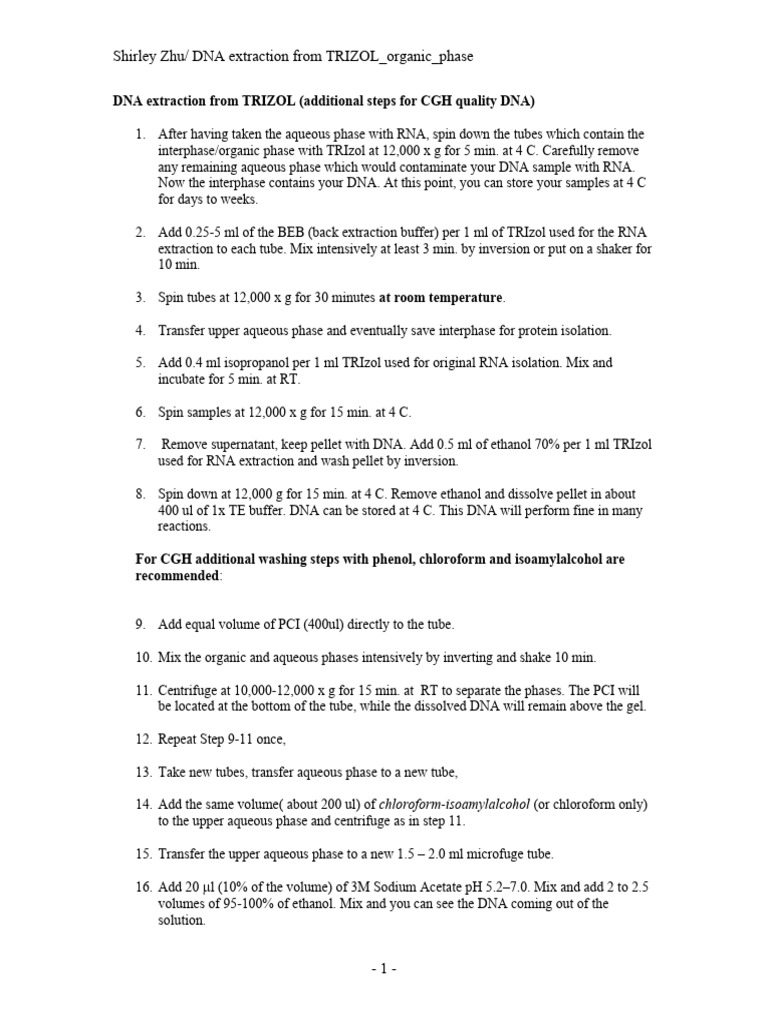 Shirley Zhu/ DNA extraction from TRIZOL_organic_phase

DNA extraction from TRIZOL (additional steps for CGH quality DNA)

1. After having taken the aqueous phase with RNA, spin down the tubes which contain the interphase/organic phase with TRIzol at 12,000 x g for 5 min. at 4 C. Carefully remove any remaining aqueous phase which would contaminate your DNA sample with RNA. Now the interphase contains your DNA. At this point, you can store your samples at 4 C for days to weeks.

2. Add 0.25-5 ml of the BEB (back extraction buffer) per 1 ml of TRIzol used for the RNA extraction to each tube. Mix intensively at least 3 min. by inversion or put on a shaker for 10 min.

3. Spin tubes at 12,000 x g for 30 minutes at room temperature.

4. Transfer upper aqueous phase and eventually save interphase for protein isolation.

5. Add 0.4 ml isopropanol per 1 ml TRIzol used for original RNA isolation. Mix and incubate for 5 min. at RT.

6. Spin samples at 12,000 x g for 15 min. at 4 C.

7. Remove supernatant, keep pellet with DNA. Add 0.5 ml of ethanol 70% per 1 ml TRIzol used for RNA extraction and wash pellet by inversion.

8. Spin down at 12,000 g for 15 min. at 4 C. Remove ethanol and dissolve pellet in about 400 ul of 1x TE buffer. DNA can be stored at 4 C. This DNA will perform fine in many reactions.

For CGH additional washing steps with phenol, chloroform and isoamylalcohol are recommended:

9. Add equal volume of PCI (400ul) directly to the tube.

10. Mix the organic and aqueous phases intensively by inverting and shake 10 min.

11. Centrifuge at 10,000-12,000 x g for 15 min. at RT to separate the phases. The PCI will be located at the bottom of the tube, while the dissolved DNA will remain above the gel.

12. Repeat Step 9-11 once,

13. Take new tubes, transfer aqueous phase to a new tube,

14. Add the same volume( about 200 ul) of chloroform-isoamylalcohol (or chloroform only) to the upper aqueous phase and centrifuge as in step 11.

15. Transfer the upper aqueous phase to a new 1.5 – 2.0 ml microfuge tube.

16. Add 20 µl (10% of the volume) of 3M Sodium Acetate pH 5.2–7.0. Mix and add 2 to 2.5 volumes of 95-100% of ethanol. Mix and you can see the DNA coming out of the solution.

- 1 -